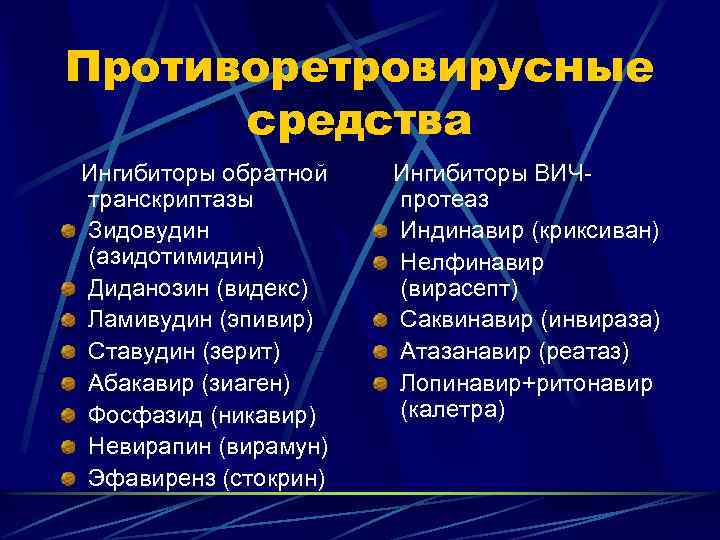 Противоретровирусные средства

Ингибиторы обратной транскриптазы
Зидовудин (азидотимидин)
Диданозин (видекс)
Ламивудин (эпивир)
Ставудин (зерит)
Абакавир (зиаген)
Фосфазид (никавир)
Невирапин (вирамун)
Эфавиренз (стокрин)

Ингибиторы ВИЧ-протеаз
Индинавир (криксиван)
Нелфинавир (вирасепт)
Саквинавир (инвираза)
Атазанавир (реатаз)
Лопинавир+ритонавир (калетра)